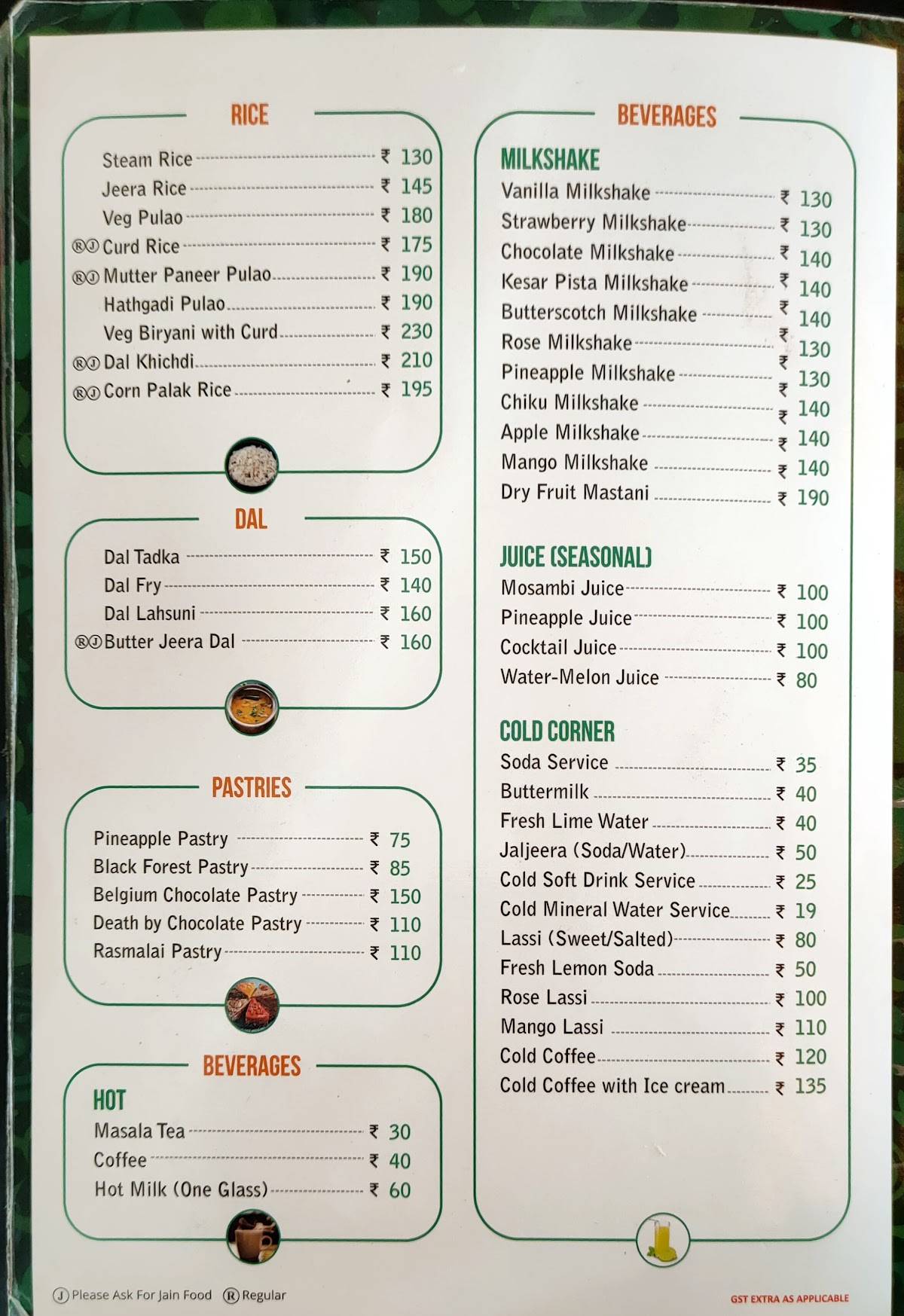 RICE

Steam Rice ₹ 130
Jeera Rice ₹ 145
Veg Pulao ₹ 180
ⓇⒿ Curd Rice ₹ 175
ⓇⒿ Mutter Paneer Pulao ₹ 190
Hathgadi Pulao ₹ 190
Veg Biryani with Curd ₹ 230
ⓇⒿ Dal Khichdi ₹ 210
ⓇⒿ Corn Palak Rice ₹ 195

DAL

Dal Tadka ₹ 150
Dal Fry ₹ 140
Dal Lahsuni ₹ 160
ⓇⒿ Butter Jeera Dal ₹ 160

PASTRIES

Pineapple Pastry ₹ 75
Black Forest Pastry ₹ 85
Belgium Chocolate Pastry ₹ 150
Death by Chocolate Pastry ₹ 110
Rasmalai Pastry ₹ 110

BEVERAGES

HOT
Masala Tea ₹ 30
Coffee ₹ 40
Hot Milk (One Glass) ₹ 60

BEVERAGES

MILKSHAKE
Vanilla Milkshake ₹ 130
Strawberry Milkshake ₹ 130
Chocolate Milkshake ₹ 140
Kesar Pista Milkshake ₹ 140
Butterscotch Milkshake ₹ 140
Rose Milkshake ₹ 130
Pineapple Milkshake ₹ 130
Chiku Milkshake ₹ 140
Apple Milkshake ₹ 140
Mango Milkshake ₹ 140
Dry Fruit Mastani ₹ 190

JUICE (SEASONAL)
Mosambi Juice ₹ 100
Pineapple Juice ₹ 100
Cocktail Juice ₹ 100
Water-Melon Juice ₹ 80

COLD CORNER
Soda Service ₹ 35
Buttermilk ₹ 40
Fresh Lime Water ₹ 40
Jaljeera (Soda/Water) ₹ 50
Cold Soft Drink Service ₹ 25
Cold Mineral Water Service ₹ 19
Lassi (Sweet/Salted) ₹ 80
Fresh Lemon Soda ₹ 50
Rose Lassi ₹ 100
Mango Lassi ₹ 110
Cold Coffee ₹ 120
Cold Coffee with Ice cream ₹ 135

Ⓙ Please Ask For Jain Food Ⓡ Regular

GST EXTRA AS APPLICABLE